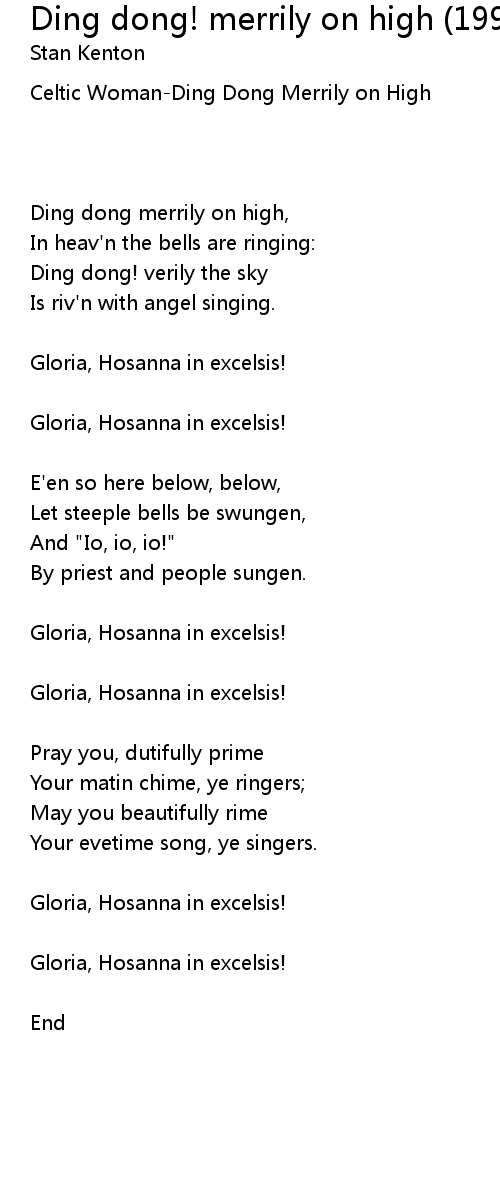 Ding dong! merrily on high (199
Stan Kenton

Celtic Woman-Ding Dong Merrily on High

Ding dong merrily on high,
In heav'n the bells are ringing:
Ding dong! verily the sky
Is riv'n with angel singing.

Gloria, Hosanna in excelsis!

Gloria, Hosanna in excelsis!

E'en so here below, below,
Let steeple bells be swungen,
And "Io, io, io!"
By priest and people sungen.

Gloria, Hosanna in excelsis!

Gloria, Hosanna in excelsis!

Pray you, dutifully prime
Your matin chime, ye ringers;
May you beautifully rime
Your evetime song, ye singers.

Gloria, Hosanna in excelsis!

Gloria, Hosanna in excelsis!

End